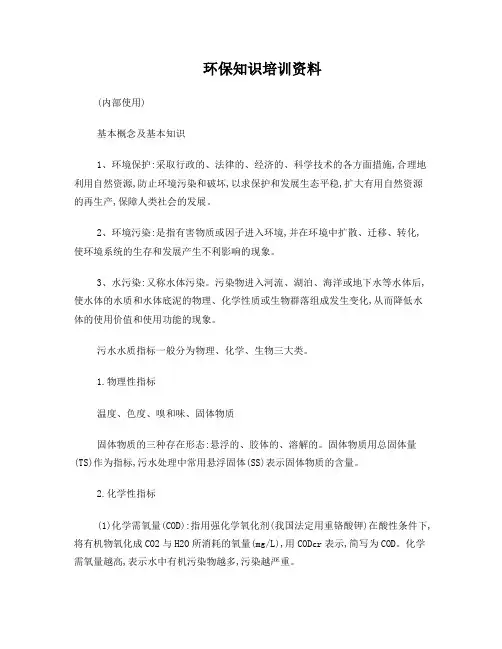 环保知识培训资料

(内部使用)

基本概念及基本知识

1、环境保护:采取行政的、法律的、经济的、科学技术的各方面措施,合理地利用自然资源,防止环境污染和破坏,以求保护和发展生态平稳,扩大有用自然资源的再生产,保障人类社会的发展。

2、环境污染:是指有害物质或因子进入环境,并在环境中扩散、迁移、转化,使环境系统的生存和发展产生不利影响的现象。

3、水污染:又称水体污染。污染物进入河流、湖泊、海洋或地下水等水体后,使水体的水质和水体底泥的物理、化学性质或生物群落组成发生变化,从而降低水体的使用价值和使用功能的现象。

污水水质指标一般分为物理、化学、生物三大类。

1.物理性指标

温度、色度、嗅和味、固体物质

固体物质的三种存在形态:悬浮的、胶体的、溶解的。固体物质用总固体量(TS)作为指标,污水处理中常用悬浮固体(SS)表示固体物质的含量。

2.化学性指标

(1)化学需氧量(COD):指用强化学氧化剂(我国法定用重铬酸钾)在酸性条件下,将有机物氧化成CO2与H2O所消耗的氧量(mg/L),用CODcr表示,简写为COD。化学需氧量越高,表示水中有机污染物越多,污染越严重。